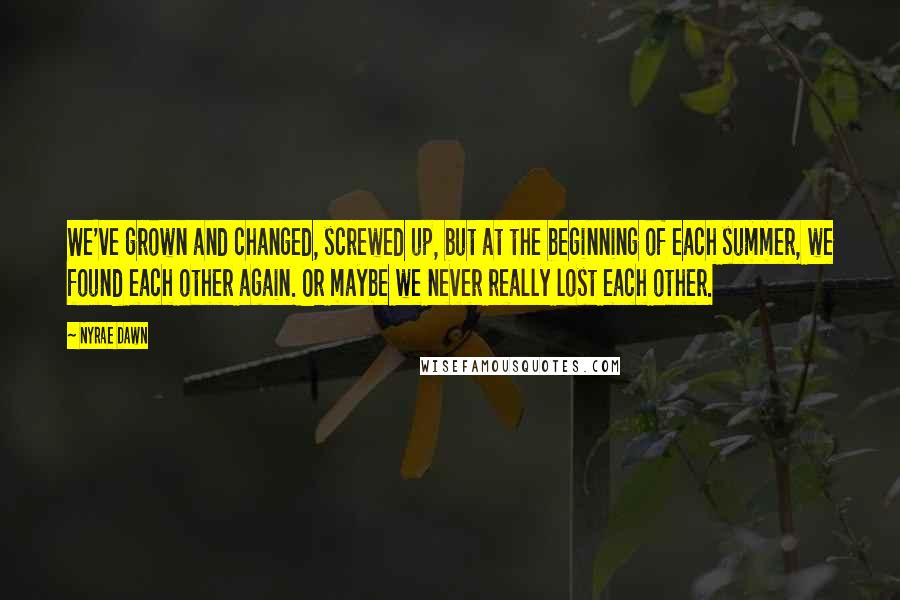 WE'VE GROWN AND CHANGED, SCREWED UP, BUT AT THE BEGINNING OF EACH SUMMER, WE FOUND EACH OTHER AGAIN. OR MAYBE WE NEVER REALLY LOST EACH OTHER.

— NYRAE DAWN

WISEFAMOUSQUOTES.COM